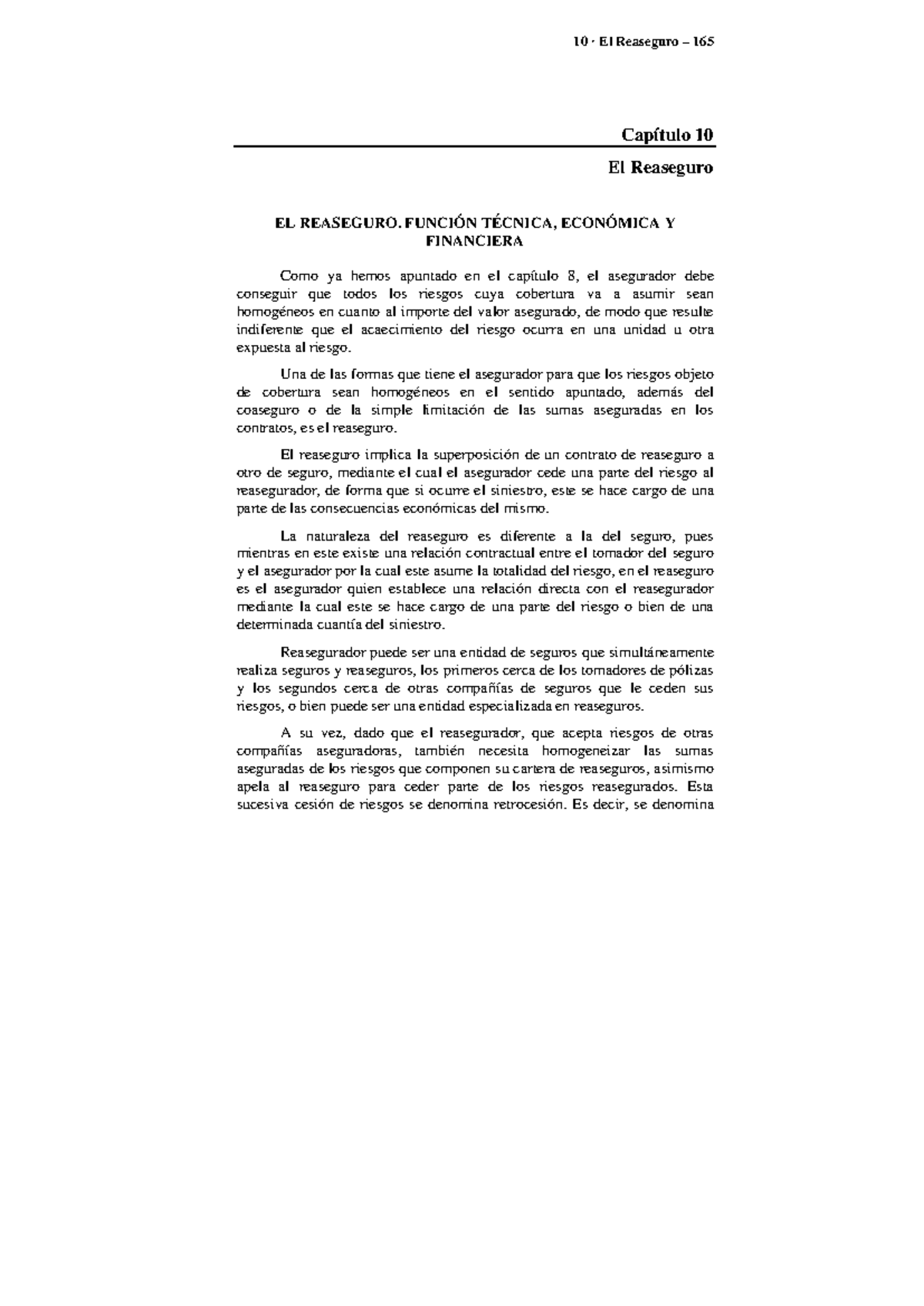 10 · El Reaseguro – 165

Capítulo 10

El Reaseguro

EL REASEGURO. FUNCIÓN TÉCNICA, ECONÓMICA Y FINANCIERA

Como ya hemos apuntado en el capítulo 8, el asegurador debe conseguir que todos los riesgos cuya cobertura va a asumir sean homogéneos en cuanto al importe del valor asegurado, de modo que resulte indiferente que el acaecimiento del riesgo ocurra en una unidad u otra expuesta al riesgo.

Una de las formas que tiene el asegurador para que los riesgos objeto de cobertura sean homogéneos en el sentido apuntado, además del coaseguro o de la simple limitación de las sumas aseguradas en los contratos, es el reaseguro.

El reaseguro implica la superposición de un contrato de reaseguro a otro de seguro, mediante el cual el asegurador cede una parte del riesgo al reasegurador, de forma que si ocurre el siniestro, este se hace cargo de una parte de las consecuencias económicas del mismo.

La naturaleza del reaseguro es diferente a la del seguro, pues mientras en este existe una relación contractual entre el tomador del seguro y el asegurador por la cual este asume la totalidad del riesgo, en el reaseguro es el asegurador quien establece una relación directa con el reasegurador mediante la cual este se hace cargo de una parte del riesgo o bien de una determinada cuantía del siniestro.

Reasegurador puede ser una entidad de seguros que simultáneamente realiza seguros y reaseguros, los primeros cerca de los tomadores de pólizas y los segundos cerca de otras compañías de seguros que le ceden sus riesgos, o bien puede ser una entidad especializada en reaseguros.

A su vez, dado que el reasegurador, que acepta riesgos de otras compañías aseguradoras, también necesita homogeneizar las sumas aseguradas de los riesgos que componen su cartera de reaseguros, asimismo apela al reaseguro para ceder parte de los riesgos reasegurados. Esta sucesiva cesión de riesgos se denomina retrocesión. Es decir, se denomina